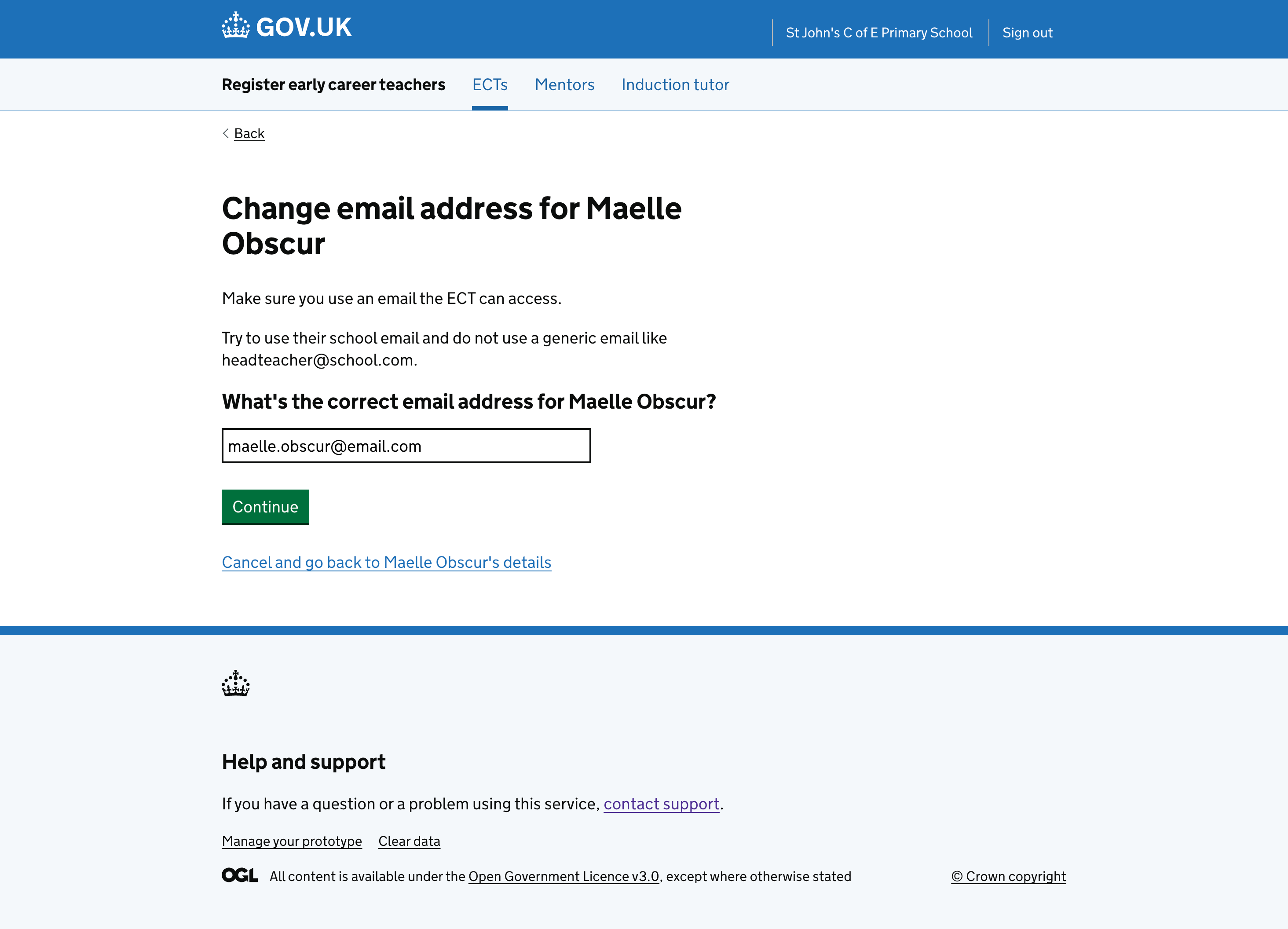 GOV.UK St John's C of E Primary School Sign out

Register early career teachers ECTs Mentors Induction tutor

Back

Change email address for Maelle Obscur

Make sure you use an email the ECT can access.

Try to use their school email and do not use a generic email like headteacher@school.com.

What's the correct email address for Maelle Obscur?

maelle.obscur@email.com

Continue

Cancel and go back to Maelle Obscur's details

Help and support

If you have a question or a problem using this service, contact support.

Manage your prototype Clear data

OGL All content is available under the Open Government Licence v3.0, except where otherwise stated

© Crown copyright